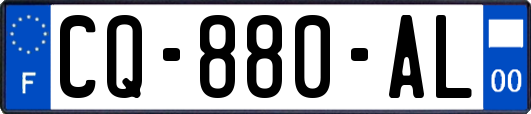 F
CQ-880-AL
00